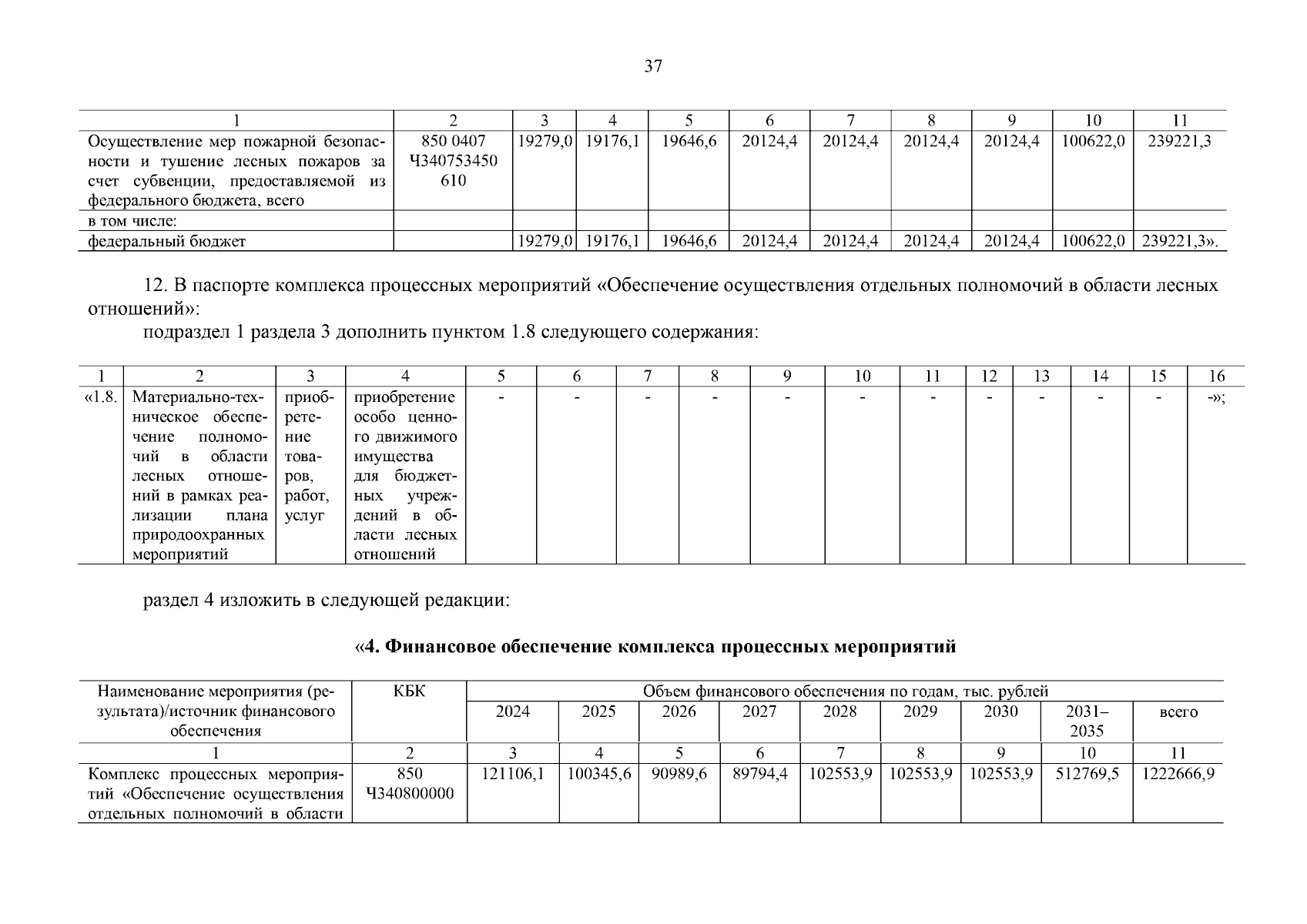 37

| 1 | 2 | 3 | 4 | 5 | 6 | 7 | 8 | 9 | 10 | 11 |
|---|---|---|---|---|---|---|---|---|---|---|
| Осуществление мер пожарной безопасности и тушение лесных пожаров за счет субвенции, предоставляемой из федерального бюджета, всего | 850 0407 Ч340753450 610 | 19279,0 | 19176,1 | 19646,6 | 20124,4 | 20124,4 | 20124,4 | 20124,4 | 100622,0 | 239221,3 |
| в том числе: | | | | | | | | | | |
| федеральный бюджет | | 19279,0 | 19176,1 | 19646,6 | 20124,4 | 20124,4 | 20124,4 | 20124,4 | 100622,0 | 239221,3». |

12. В паспорте комплекса процессных мероприятий «Обеспечение осуществления отдельных полномочий в области лесных отношений»:

подраздел 1 раздела 3 дополнить пунктом 1.8 следующего содержания:

| 1 | 2 | 3 | 4 | 5 | 6 | 7 | 8 | 9 | 10 | 11 | 12 | 13 | 14 | 15 | 16 |
|---|---|---|---|---|---|---|---|---|---|---|---|---|---|---|---|
| «1.8. | Материально-техническое обеспечение полномочий в области лесных отношений в рамках реализации плана природоохранных мероприятий | приобретение товаров, работ, услуг | приобретение особо ценного движимого имущества для бюджетных учреждений в области лесных отношений | - | - | - | - | - | - | - | - | - | - | - | -»; |

раздел 4 изложить в следующей редакции:

«4. Финансовое обеспечение комплекса процессных мероприятий

| Наименование мероприятия (результата)/источник финансового обеспечения | КБК | Объем финансового обеспечения по годам, тыс. рублей | | | | | | | | |
|---|---|---|---|---|---|---|---|---|---|---|
| | | 2024 | 2025 | 2026 | 2027 | 2028 | 2029 | 2030 | 2031–2035 | всего |
| 1 | 2 | 3 | 4 | 5 | 6 | 7 | 8 | 9 | 10 | 11 |
| Комплекс процессных мероприятий «Обеспечение осуществления отдельных полномочий в области | 850 Ч340800000 | 121106,1 | 100345,6 | 90989,6 | 89794,4 | 102553,9 | 102553,9 | 102553,9 | 512769,5 | 1222666,9 |